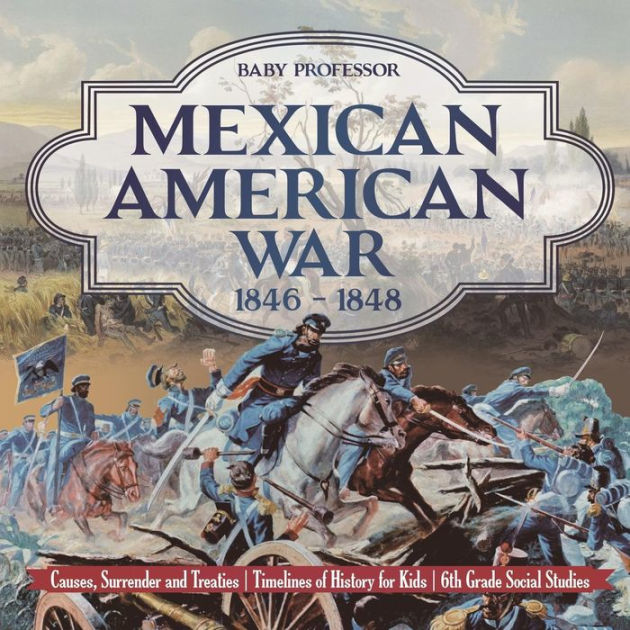 BABY PROFESSOR

MEXICAN AMERICAN WAR

1846 - 1848

Causes, Surrender and Treaties | Timelines of History for Kids | 6th Grade Social Studies